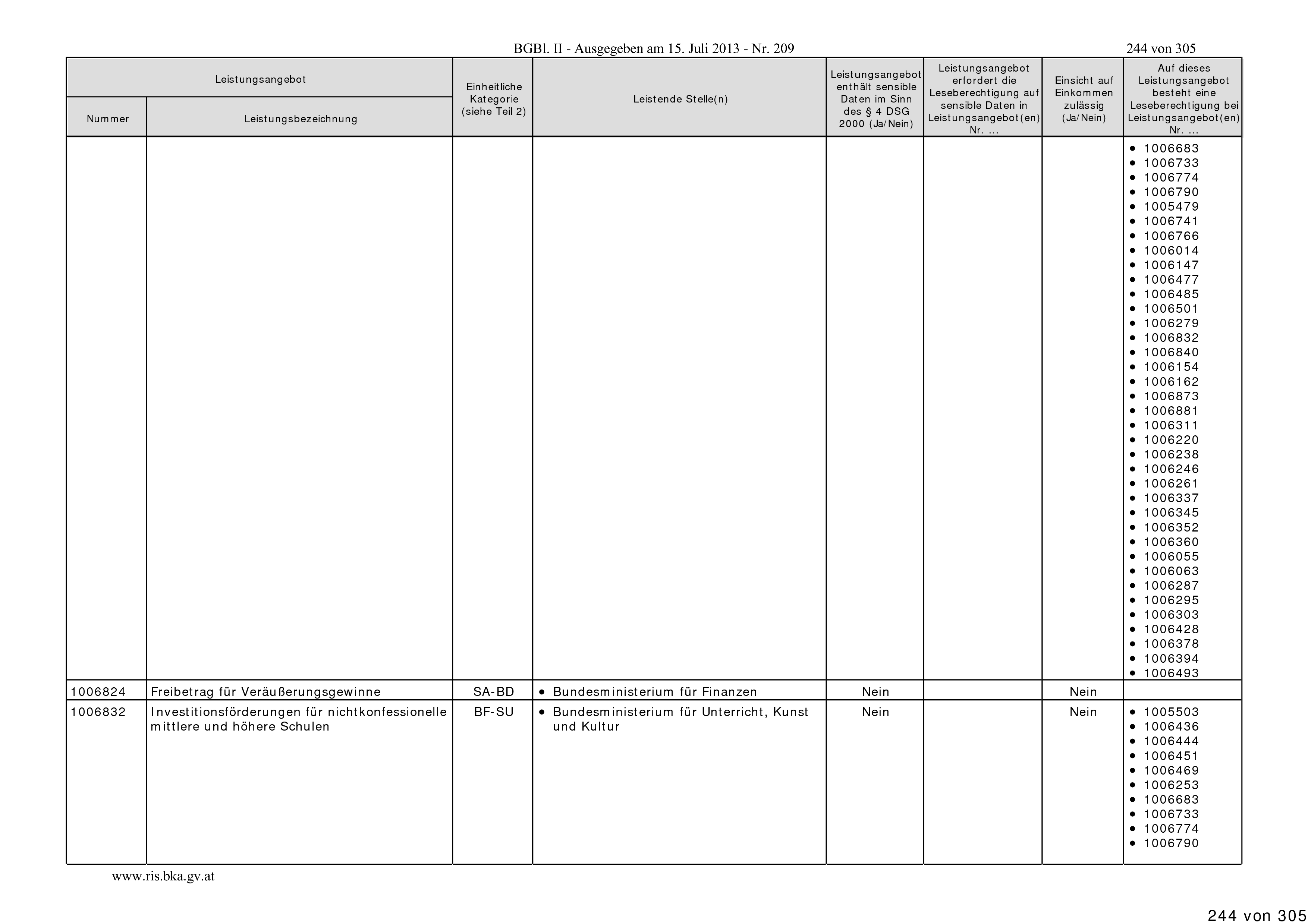 BGBl. II - Ausgegeben am 15. Juli 2013 - Nr. 209

244 von 305

| Leistungsangebot Nummer | Leistungsangebot Leistungsbezeichnung | Einheitliche Kategorie (siehe Teil 2) | Leistende Stelle(n) | Leistungsangebot enthält sensible Daten im Sinn des § 4 DSG 2000 (Ja/Nein) | Leistungsangebot erfordert die Leseberechtigung auf sensible Daten in Leistungsangebot(en) Nr. ... | Einsicht auf Einkommen zulässig (Ja/Nein) | Auf dieses Leistungsangebot besteht eine Leseberechtigung bei Leistungsangebot(en) Nr. ... |
|---|---|---|---|---|---|---|---|
| | | | | | | | • 1006683 • 1006733 • 1006774 • 1006790 • 1005479 • 1006741 • 1006766 • 1006014 • 1006147 • 1006477 • 1006485 • 1006501 • 1006279 • 1006832 • 1006840 • 1006154 • 1006162 • 1006873 • 1006881 • 1006311 • 1006220 • 1006238 • 1006246 • 1006261 • 1006337 • 1006345 • 1006352 • 1006360 • 1006055 • 1006063 • 1006287 • 1006295 • 1006303 • 1006428 • 1006378 • 1006394 • 1006493 |
| 1006824 | Freibetrag für Veräußerungsgewinne | SA-BD | • Bundesministerium für Finanzen | Nein | | Nein | |
| 1006832 | Investitionsförderungen für nichtkonfessionelle mittlere und höhere Schulen | BF-SU | • Bundesministerium für Unterricht, Kunst und Kultur | Nein | | Nein | • 1005503 • 1006436 • 1006444 • 1006451 • 1006469 • 1006253 • 1006683 • 1006733 • 1006774 • 1006790 |

www.ris.bka.gv.at

244 von 305